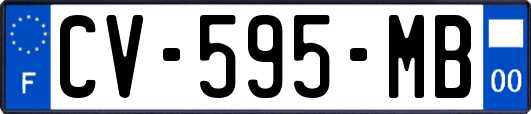 F
CV-595-MB
00